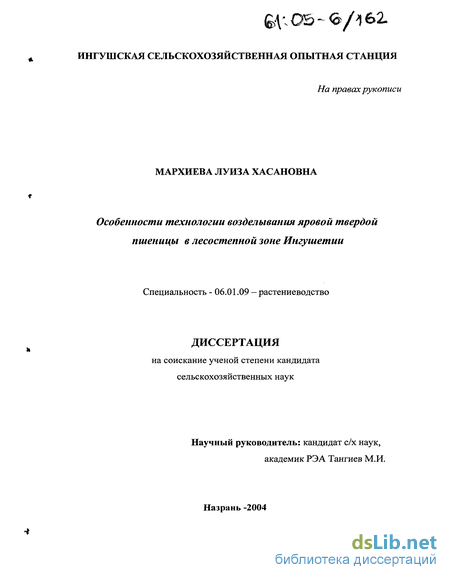 61:05-6/162

ИНГУШСКАЯ СЕЛЬСКОХОЗЯЙСТВЕННАЯ ОПЫТНАЯ СТАНЦИЯ

На правах рукописи

МАРХИЕВА ЛУИЗА ХАСАНОВНА

Особенности технологии возделывания яровой твердой пшеницы в лесостепной зоне Ингушетии

Специальность - 06.01.09 – растениеводство

ДИССЕРТАЦИЯ

на соискание ученой степени кандидата сельскохозяйственных наук

Научный руководитель: кандидат с/х наук, академик РЭА Тангиев М.И.

Назрань -2004

dsLib.net
библиотека диссертаций